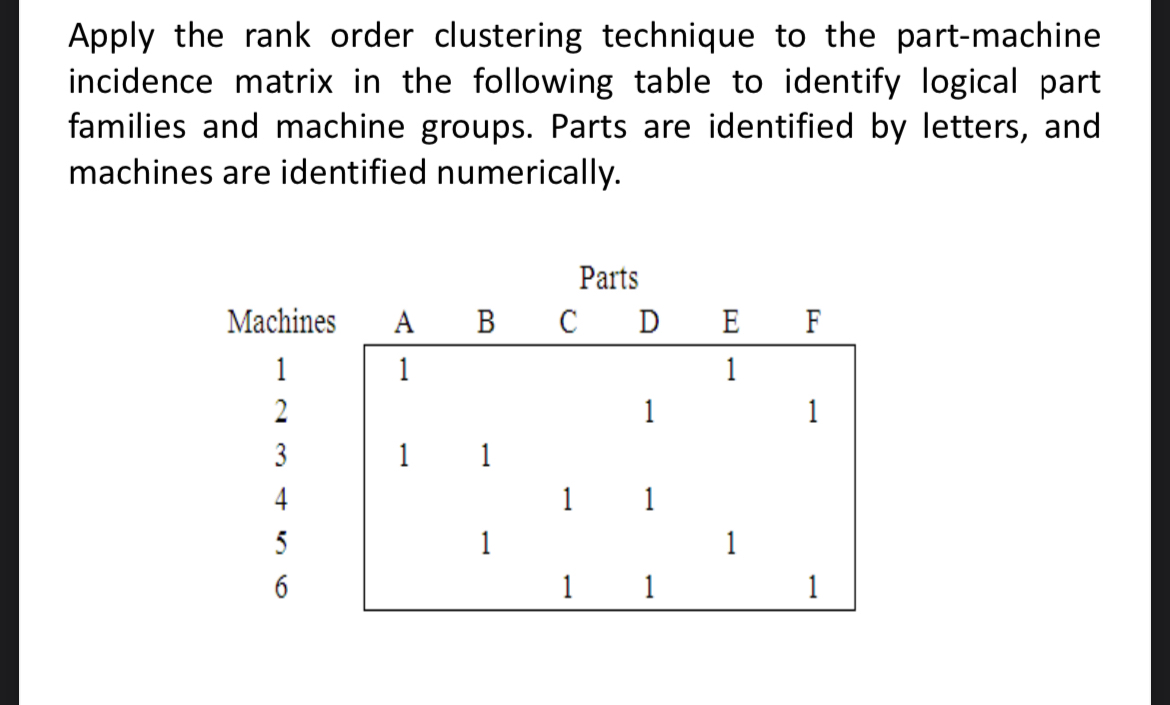 Apply the rank order clustering technique to the part-machine incidence matrix in the following table to identify logical part families and machine groups. Parts are identified by letters, and machines are identified numerically.

Parts

| Machines | A | B | C | D | E | F |
|---|---|---|---|---|---|---|
| 1 | 1 | | | | 1 | |
| 2 | | | | 1 | | 1 |
| 3 | 1 | 1 | | | | |
| 4 | | | 1 | 1 | | |
| 5 | | 1 | | | 1 | |
| 6 | | | 1 | 1 | | 1 |